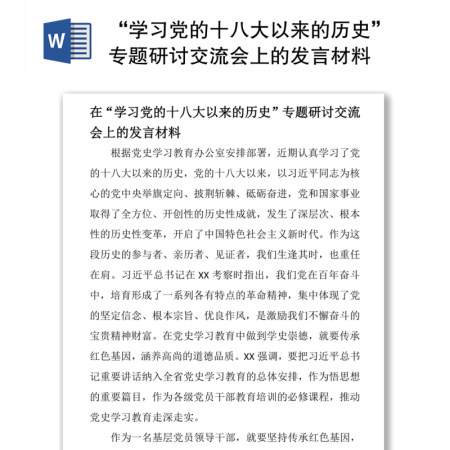 W

“学习党的十八大以来的历史”专题研讨交流会上的发言材料

在“学习党的十八大以来的历史”专题研讨交流会上的发言材料

根据党史学习教育办公室安排部署，近期认真学习了党的十八大以来的历史，党的十八大以来，以习近平同志为核心的党中央举旗定向、披荆斩棘、砥砺奋进，党和国家事业取得了全方位、开创性的历史性成就，发生了深层次、根本性的历史性变革，开启了中国特色社会主义新时代。作为这段历史的参与者、亲历者、见证者，我们生逢其时，也重任在肩。习近平总书记在XX考察时指出，我们党在百年奋斗中，培育形成了一系列各有特点的革命精神，集中体现了党的坚定信念、根本宗旨、优良作风，是激励我们不懈奋斗的宝贵精神财富。在党史学习教育中做到学史崇德，就要传承红色基因，涵养高尚的道德品质。XX强调，要把习近平总书记重要讲话纳入全省党史学习教育的总体安排，作为悟思想的重要篇目，作为各级党员干部教育培训的必修课程，推动党史学习教育走深走实。

作为一名基层党员领导干部，就要坚持传承红色基因，